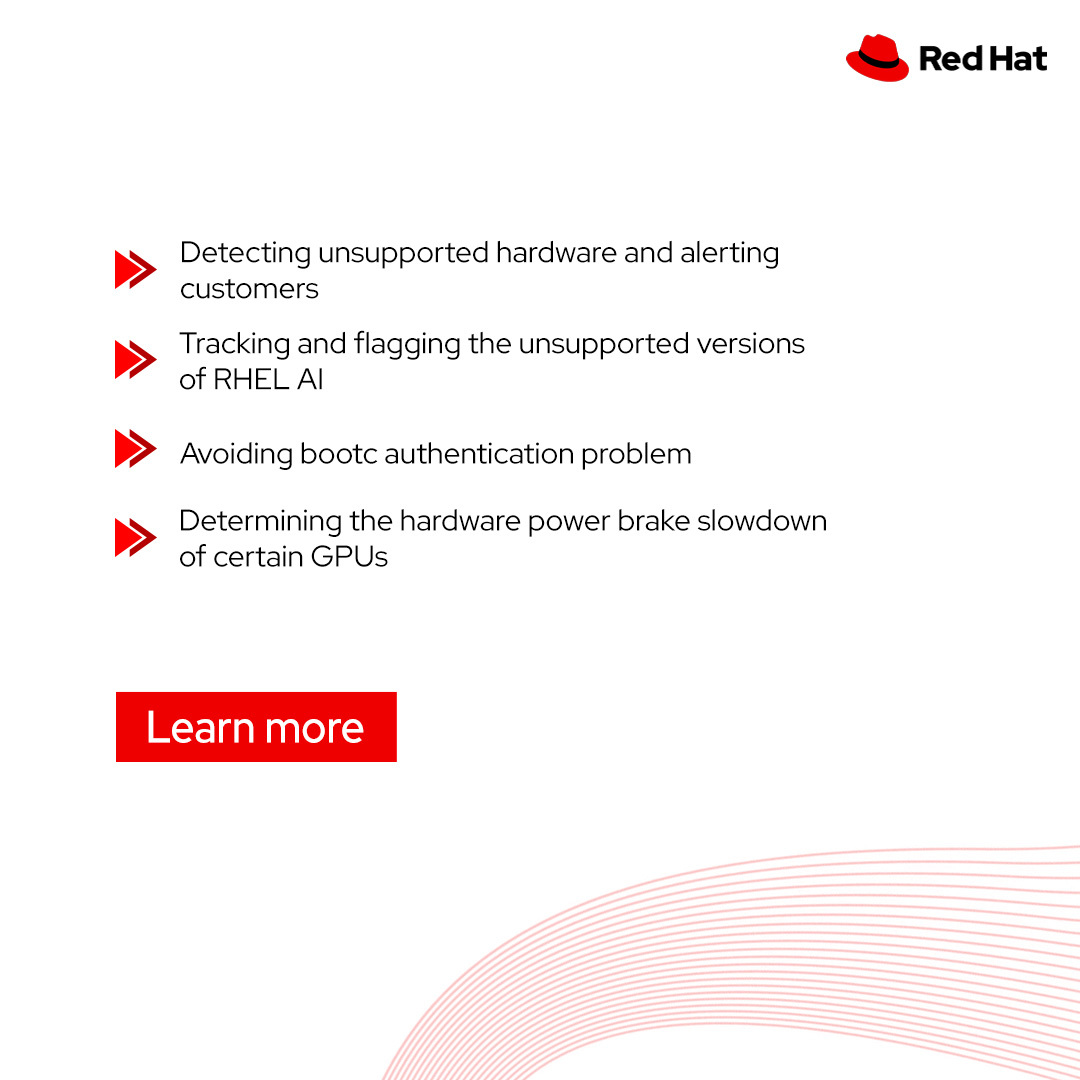 Red Hat

Detecting unsupported hardware and alerting customers

Tracking and flagging the unsupported versions of RHEL AI

Avoiding bootc authentication problem

Determining the hardware power brake slowdown of certain GPUs

Learn more